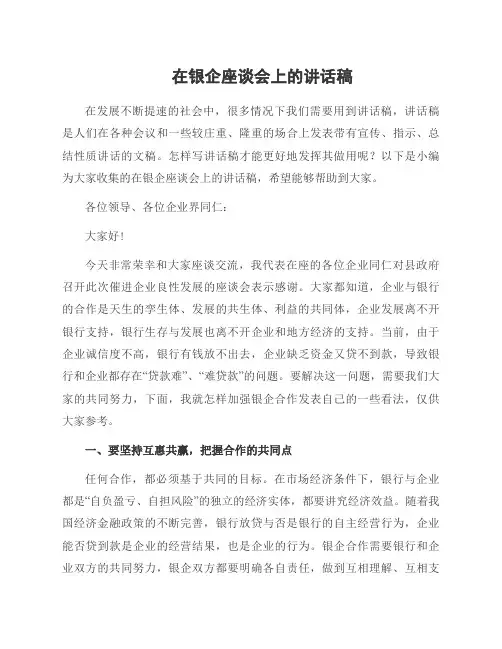 在银企座谈会上的讲话稿

在发展不断提速的社会中，很多情况下我们需要用到讲话稿，讲话稿是人们在各种会议和一些较庄重、隆重的场合上发表带有宣传、指示、总结性质讲话的文稿。怎样写讲话稿才能更好地发挥其做用呢？以下是小编为大家收集的在银企座谈会上的讲话稿，希望能够帮助到大家。

各位领导、各位企业界同仁：

大家好！

今天非常荣幸和大家座谈交流，我代表在座的各位企业同仁对县政府召开此次催进企业良性发展的座谈会表示感谢。大家都知道，企业与银行的合作是天生的孪生体、发展的共生体、利益的共同体，企业发展离不开银行支持，银行生存与发展也离不开企业和地方经济的支持。当前，由于企业诚信度不高，银行有钱放不出去，企业缺乏资金又贷不到款，导致银行和企业都存在“贷款难”、“难贷款”的问题。要解决这一问题，需要我们大家的共同努力，下面，我就怎样加强银企合作发表自己的一些看法，仅供大家参考。

一、要坚持互惠共赢，把握合作的共同点

任何合作，都必须基于共同的目标。在市场经济条件下，银行与企业都是“自负盈亏、自担风险”的独立的经济实体，都要讲究经济效益。随着我国经济金融政策的不断完善，银行放贷与否是银行的自主经营行为，企业能否贷到款是企业的经营结果，也是企业的行为。银企合作需要银行和企业双方的共同努力，银企双方都要明确各自责任，做到互相理解、互相支